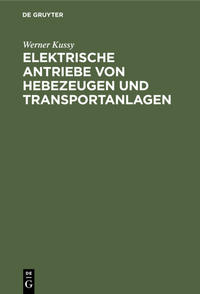 DE GRUYTER

Werner Kussy

ELEKTRISCHE ANTRIEBE VON HEBEZEUGEN UND TRANSPORTANLAGEN

DE
G